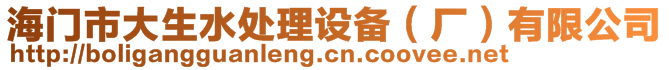 海门市大生水处理设备（厂）有限公司
http://boligangguanleng.cn.coovee.net